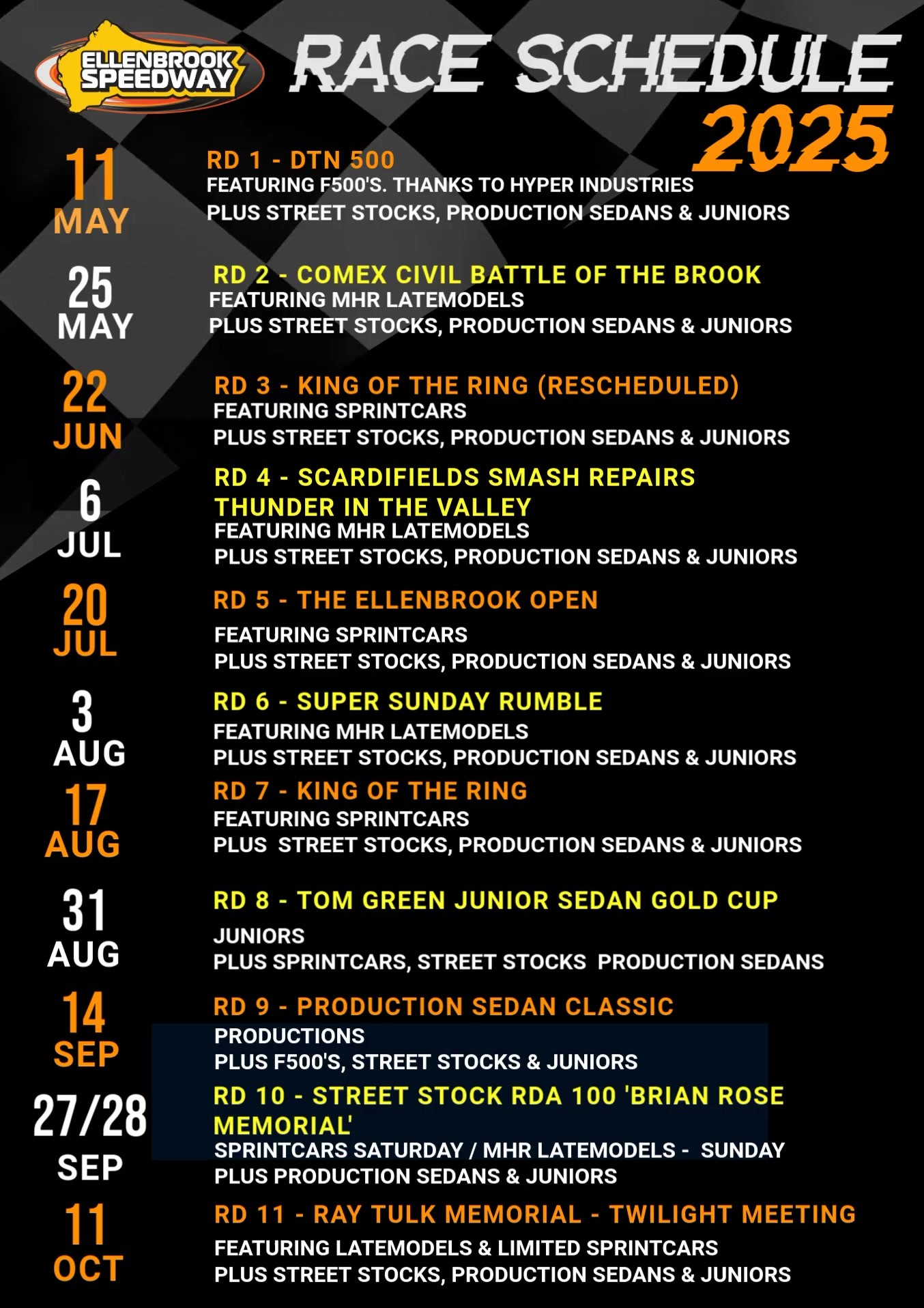 ELLENBROOK SPEEDWAY

RACE SCHEDULE 2025

11 MAY
RD 1 - DTN 500
FEATURING F500'S. THANKS TO HYPER INDUSTRIES
PLUS STREET STOCKS, PRODUCTION SEDANS & JUNIORS

25 MAY
RD 2 - COMEX CIVIL BATTLE OF THE BROOK
FEATURING MHR LATEMODELS
PLUS STREET STOCKS, PRODUCTION SEDANS & JUNIORS

22 JUN
RD 3 - KING OF THE RING (RESCHEDULED)
FEATURING SPRINTCARS
PLUS STREET STOCKS, PRODUCTION SEDANS & JUNIORS

6 JUL
RD 4 - SCARDIFIELDS SMASH REPAIRS THUNDER IN THE VALLEY
FEATURING MHR LATEMODELS
PLUS STREET STOCKS, PRODUCTION SEDANS & JUNIORS

20 JUL
RD 5 - THE ELLENBROOK OPEN
FEATURING SPRINTCARS
PLUS STREET STOCKS, PRODUCTION SEDANS & JUNIORS

3 AUG
RD 6 - SUPER SUNDAY RUMBLE
FEATURING MHR LATEMODELS
PLUS STREET STOCKS, PRODUCTION SEDANS & JUNIORS

17 AUG
RD 7 - KING OF THE RING
FEATURING SPRINTCARS
PLUS STREET STOCKS, PRODUCTION SEDANS & JUNIORS

31 AUG
RD 8 - TOM GREEN JUNIOR SEDAN GOLD CUP
JUNIORS
PLUS SPRINTCARS, STREET STOCKS PRODUCTION SEDANS

14 SEP
RD 9 - PRODUCTION SEDAN CLASSIC
PRODUCTIONS
PLUS F500'S, STREET STOCKS & JUNIORS

27/28 SEP
RD 10 - STREET STOCK RDA 100 'BRIAN ROSE MEMORIAL'
SPRINTCARS SATURDAY / MHR LATEMODELS - SUNDAY
PLUS PRODUCTION SEDANS & JUNIORS

11 OCT
RD 11 - RAY TULK MEMORIAL - TWILIGHT MEETING
FEATURING LATEMODELS & LIMITED SPRINTCARS
PLUS STREET STOCKS, PRODUCTION SEDANS & JUNIORS